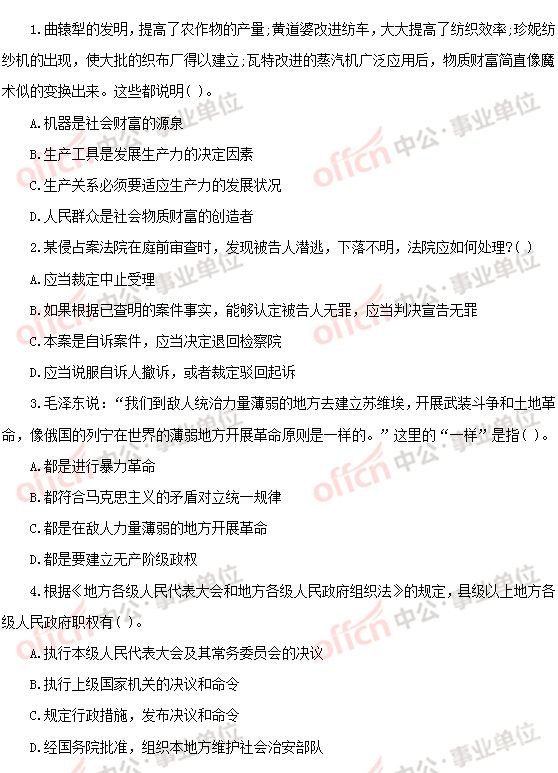 1.曲辕犁的发明，提高了农作物的产量;黄道婆改进纺车，大大提高了纺织效率;珍妮纺纱机的出现，使大批的织布厂得以建立;瓦特改进的蒸汽机广泛应用后，物质财富简直像魔术似的变换出来。这些都说明( )。

A.机器是社会财富的源泉

B.生产工具是发展生产力的决定因素

C.生产关系必须要适应生产力的发展状况

D.人民群众是社会物质财富的创造者

2.某侵占案法院在庭前审查时，发现被告人潜逃，下落不明，法院应如何处理?( )

A.应当裁定中止受理

B.如果根据已查明的案件事实，能够认定被告人无罪，应当判决宣告无罪

C.本案是自诉案件，应当决定退回检察院

D.应当说服自诉人撤诉，或者裁定驳回起诉

3.毛泽东说：“我们到敌人统治力量薄弱的地方去建立苏维埃，开展武装斗争和土地革命，像俄国的列宁在世界的薄弱地方开展革命原则是一样的。”这里的“一样”是指( )。

A.都是进行暴力革命

B.都符合马克思主义的矛盾对立统一规律

C.都是在敌人力量薄弱的地方开展革命

D.都是要建立无产阶级政权

4.根据《地方各级人民代表大会和地方各级人民政府组织法》的规定，县级以上地方各级人民政府职权有( )。

A.执行本级人民代表大会及其常务委员会的决议

B.执行上级国家机关的决议和命令

C.规定行政措施，发布决议和命令

D.经国务院批准，组织本地方维护社会治安部队

offcn 中公·事业单位